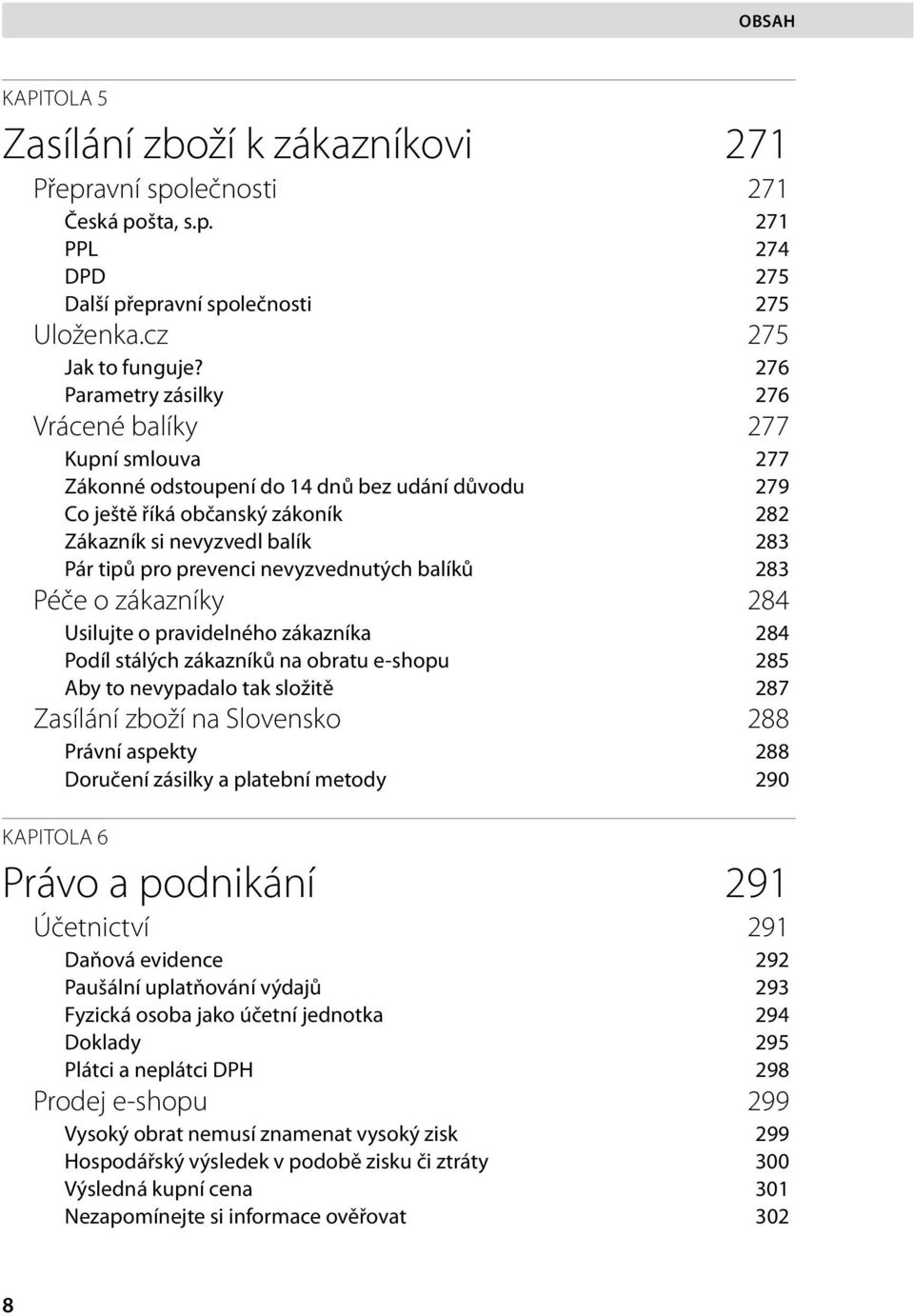 OBSAH

KAPITOLA 5

Zasílání zboží k zákazníkovi 271

Přepravní společnosti 271

Česká pošta, s.p. 271

PPL 274

DPD 275

Další přepravní společnosti 275

Uloženka.cz 275

Jak to funguje? 276

Parametry zásilky 276

Vrácené balíky 277

Kupní smlouva 277

Zákonné odstoupení do 14 dnů bez udání důvodu 279

Co ještě říká občanský zákoník 282

Zákazník si nevyzvedl balík 283

Pár tipů pro prevenci nevyzvednutých balíků 283

Péče o zákazníky 284

Usilujte o pravidelného zákazníka 284

Podíl stálých zákazníků na obratu e-shopu 285

Aby to nevypadalo tak složitě 287

Zasílání zboží na Slovensko 288

Právní aspekty 288

Doručení zásilky a platební metody 290

KAPITOLA 6

Právo a podnikání 291

Účetnictví 291

Daňová evidence 292

Paušální uplatňování výdajů 293

Fyzická osoba jako účetní jednotka 294

Doklady 295

Plátci a neplátci DPH 298

Prodej e-shopu 299

Vysoký obrat nemusí znamenat vysoký zisk 299

Hospodářský výsledek v podobě zisku či ztráty 300

Výsledná kupní cena 301

Nezapomínejte si informace ověřovat 302

8